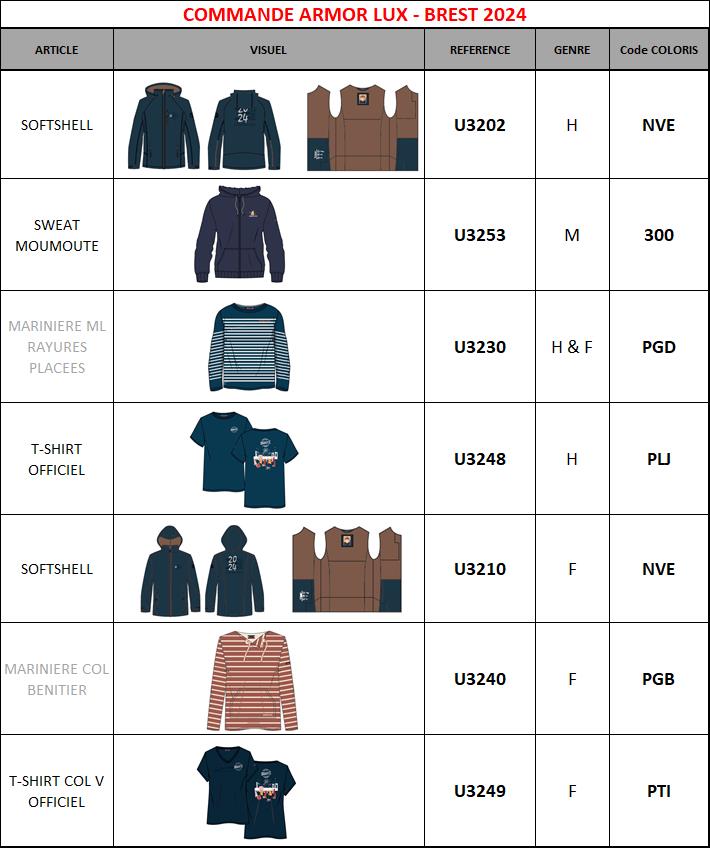 COMMANDE ARMOR LUX - BREST 2024

| ARTICLE | VISUEL | REFERENCE | GENRE | Code COLORIS |
|---|---|---|---|---|
| SOFTSHELL | 20 24 | U3202 | H | NVE |
| SWEAT MOUMOUTE | | U3253 | M | 300 |
| MARINIERE ML RAYURES PLACEES | | U3230 | H & F | PGD |
| T-SHIRT OFFICIEL | | U3248 | H | PLJ |
| SOFTSHELL | 20 24 | U3210 | F | NVE |
| MARINIERE COL BENITIER | | U3240 | F | PGB |
| T-SHIRT COL V OFFICIEL | | U3249 | F | PTI |